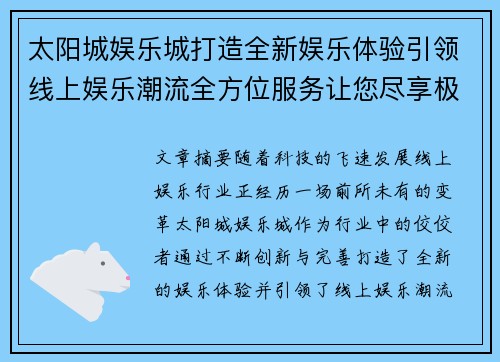 太阳城娱乐城打造全新娱乐体验引领线上娱乐潮流全方位服务让您尽享极

文章摘要随着科技的飞速发展线上娱乐行业正经历一场前所未有的变革太阳城娱乐城作为行业中的佼佼者通过不断创新与完善打造了全新的娱乐体验并引领了线上娱乐潮流